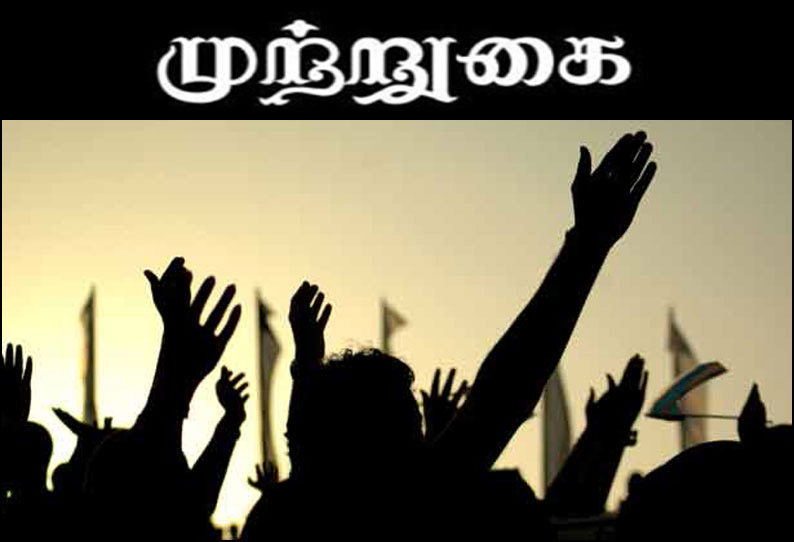 முற்றுகை